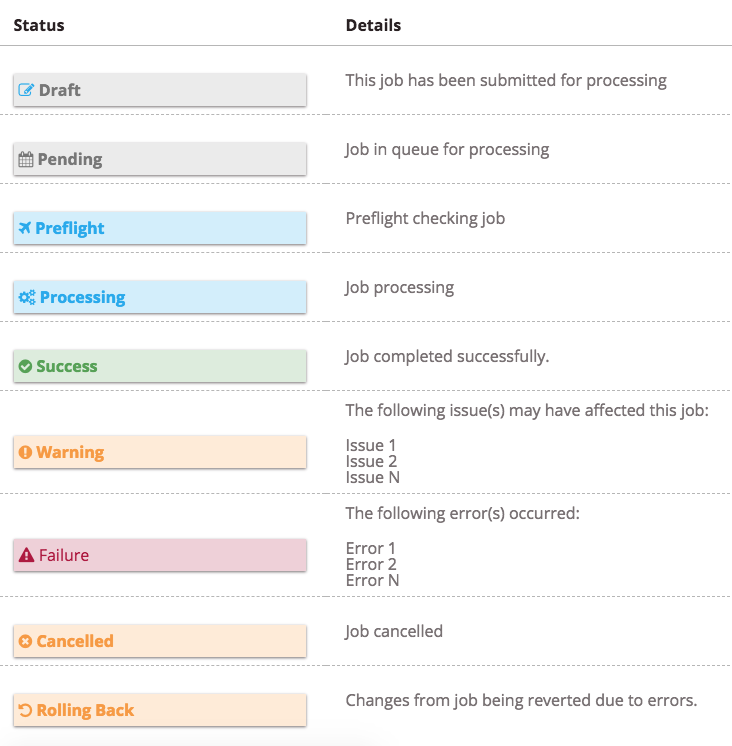 | Status | Details |
|---|---|
| Draft | This job has been submitted for processing |
| Pending | Job in queue for processing |
| Preflight | Preflight checking job |
| Processing | Job processing |
| Success | Job completed successfully. |
| Warning | The following issue(s) may have affected this job: Issue 1 Issue 2 Issue N |
| Failure | The following error(s) occurred: Error 1 Error 2 Error N |
| Cancelled | Job cancelled |
| Rolling Back | Changes from job being reverted due to errors. |